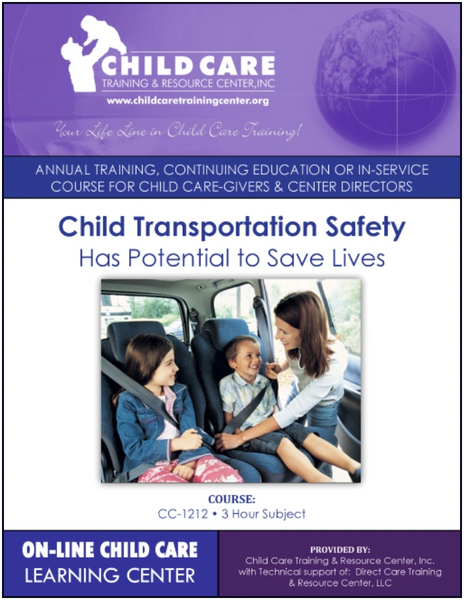 CHILD CARE
TRAINING & RESOURCE CENTER,INC
www.childcaretrainingcenter.org

Your Life Line in Child Care Training!

ANNUAL TRAINING, CONTINUING EDUCATION OR IN-SERVICE COURSE FOR CHILD CARE-GIVERS & CENTER DIRECTORS

Child Transportation Safety
Has Potential to Save Lives

COURSE:
CC-1212 • 3 Hour Subject

ON-LINE CHILD CARE
LEARNING CENTER

PROVIDED BY:
Child Care Training & Resource Center, Inc. with Technical support of: Direct Care Training & Resource Center, LLC